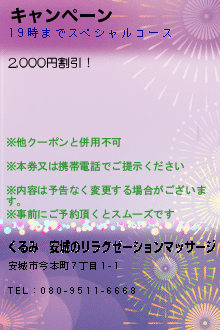 キャンペーン
19時までスペシャルコース

2,000円割引！

※他クーポンと併用不可

※本券又は携帯電話でご提示ください

※内容は予告なく変更する場合がございます。
※事前にご予約頂くとスムーズです

くるみ　安城のリラクゼーションマッサージ

安城市今本町7丁目1-1

TEL：080-9511-6668